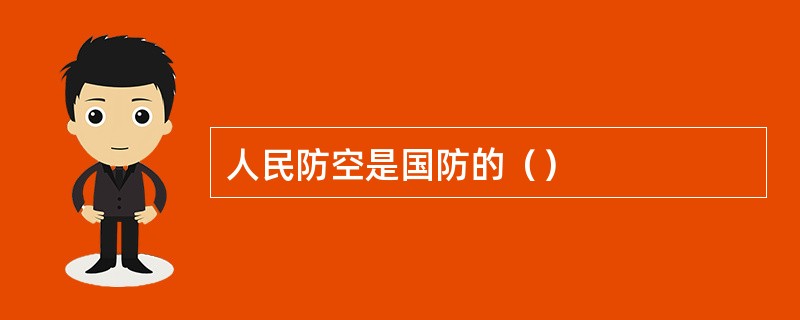 人民防空是国防的（）